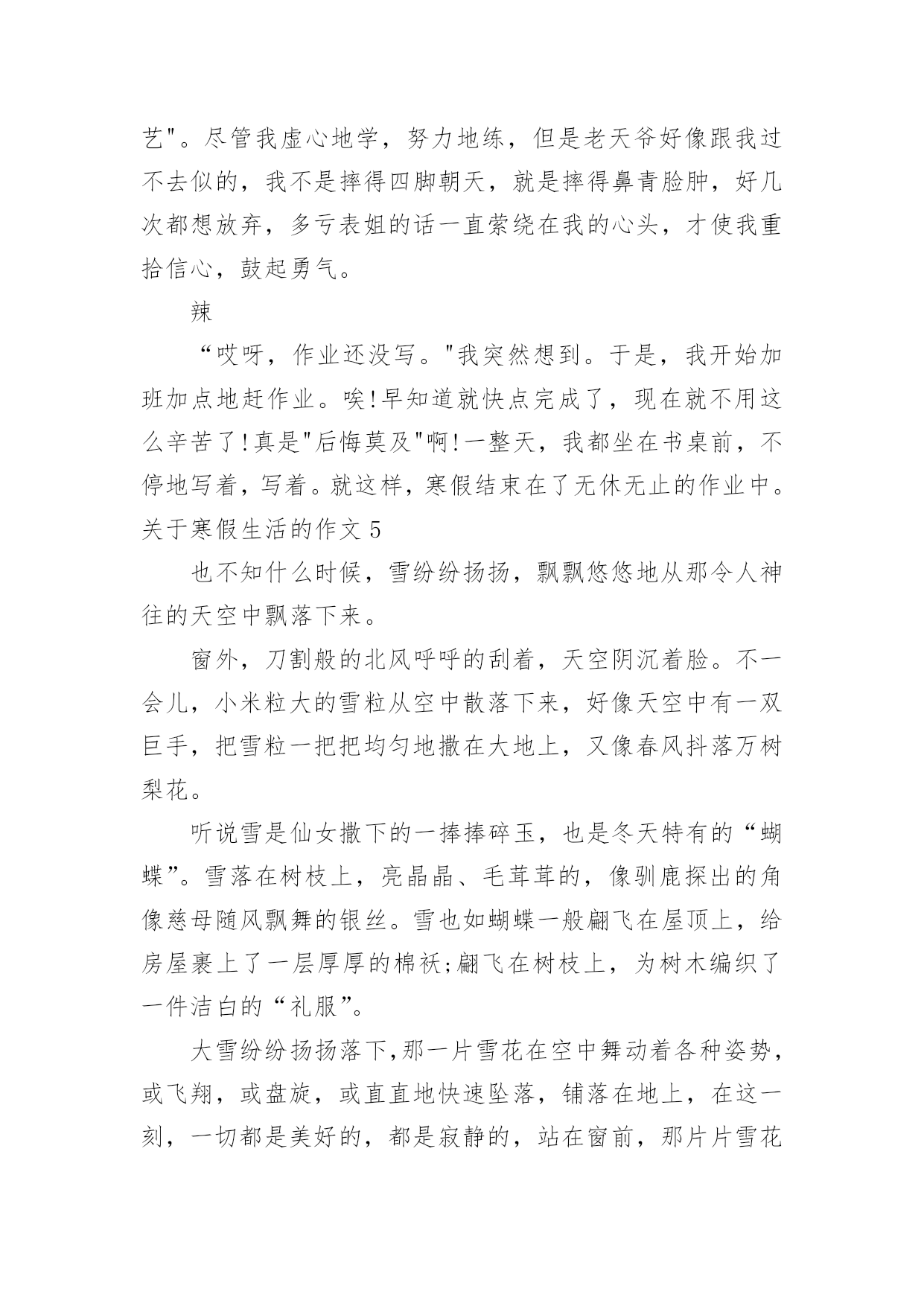 艺"。尽管我虚心地学，努力地练，但是老天爷好像跟我过不去似的，我不是摔得四脚朝天，就是摔得鼻青脸肿，好几次都想放弃，多亏表姐的话一直萦绕在我的心头，才使我重拾信心，鼓起勇气。

辣

“哎呀，作业还没写。"我突然想到。于是，我开始加班加点地赶作业。唉!早知道就快点完成了，现在就不用这么辛苦了!真是"后悔莫及"啊!一整天，我都坐在书桌前，不停地写着，写着。就这样，寒假结束在了无休无止的作业中。

关于寒假生活的作文 5

也不知什么时候，雪纷纷扬扬，飘飘悠悠地从那令人神往的天空中飘落下来。

窗外，刀割般的北风呼呼的刮着，天空阴沉着脸。不一会儿，小米粒大的雪粒从空中散落下来，好像天空中有一双巨手，把雪粒一把把均匀地撒在大地上，又像春风抖落万树梨花。

听说雪是仙女撒下的一捧捧碎玉，也是冬天特有的“蝴蝶”。雪落在树枝上，亮晶晶、毛茸茸的，像驯鹿探出的角像慈母随风飘舞的银丝。雪也如蝴蝶一般翩飞在屋顶上，给房屋裹上了一层厚厚的棉袄;翩飞在树枝上，为树木编织了一件洁白的“礼服”。

大雪纷纷扬扬落下,那一片雪花在空中舞动着各种姿势，或飞翔，或盘旋，或直直地快速坠落，铺落在地上，在这一刻，一切都是美好的，都是寂静的，站在窗前，那片片雪花